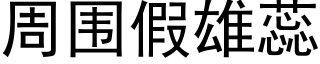 周围假雄蕊